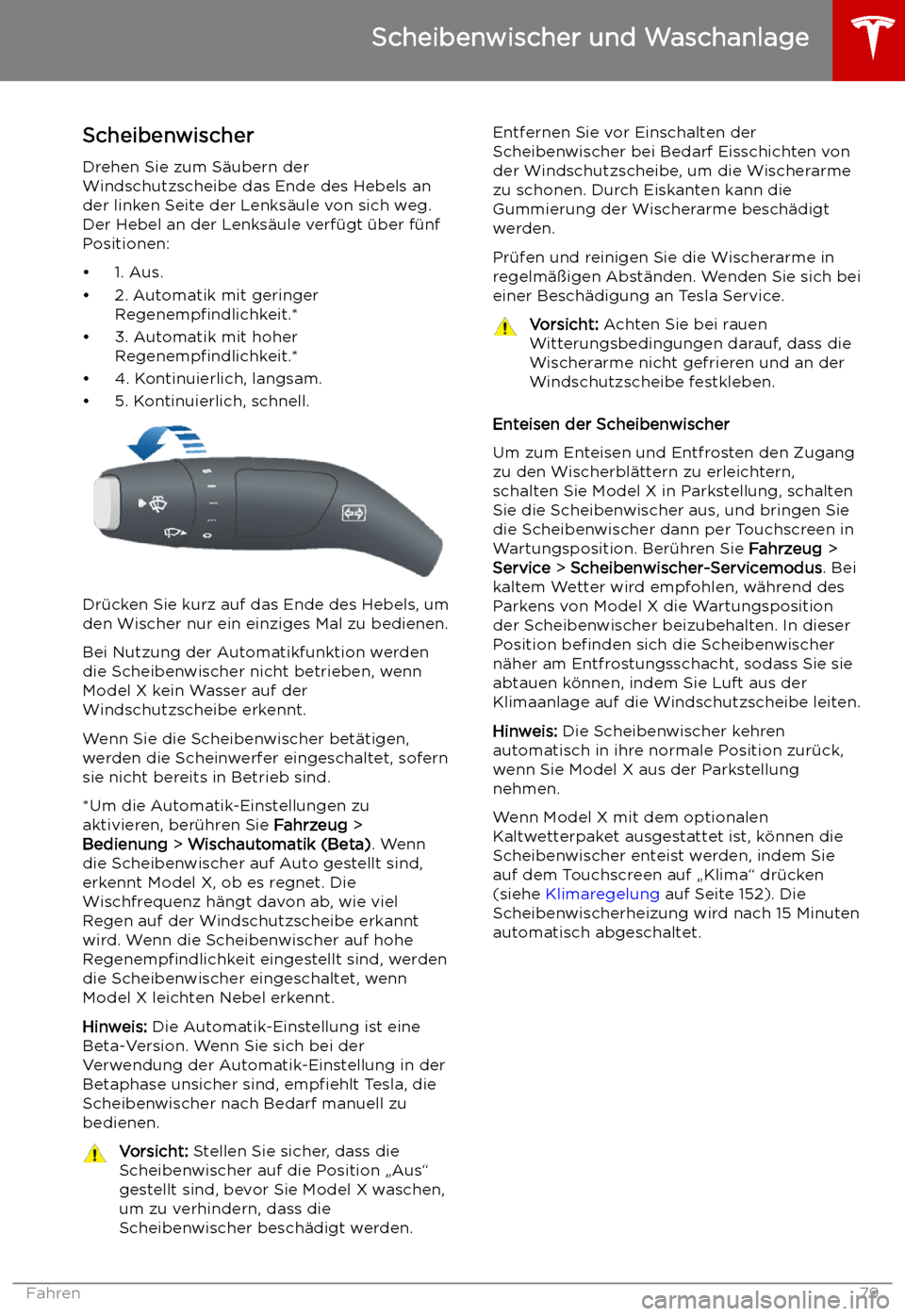 Scheibenwischer und Waschanlage

Scheibenwischer

Drehen Sie zum Säubern der Windschutzscheibe das Ende des Hebels an der linken Seite der Lenksäule von sich weg. Der Hebel an der Lenksäule verfügt über fünf Positionen:

• 1. Aus.
• 2. Automatik mit geringer Regenempfindlichkeit.*
• 3. Automatik mit hoher Regenempfindlichkeit.*
• 4. Kontinuierlich, langsam.
• 5. Kontinuierlich, schnell.

Drücken Sie kurz auf das Ende des Hebels, um den Wischer nur ein einziges Mal zu bedienen.

Bei Nutzung der Automatikfunktion werden die Scheibenwischer nicht betrieben, wenn Model X kein Wasser auf der Windschutzscheibe erkennt.

Wenn Sie die Scheibenwischer betätigen, werden die Scheinwerfer eingeschaltet, sofern sie nicht bereits in Betrieb sind.

*Um die Automatik-Einstellungen zu aktivieren, berühren Sie Fahrzeug > Bedienung > Wischautomatik (Beta). Wenn die Scheibenwischer auf Auto gestellt sind, erkennt Model X, ob es regnet. Die Wischfrequenz hängt davon ab, wie viel Regen auf der Windschutzscheibe erkannt wird. Wenn die Scheibenwischer auf hohe Regenempfindlichkeit eingestellt sind, werden die Scheibenwischer eingeschaltet, wenn Model X leichten Nebel erkennt.

Hinweis: Die Automatik-Einstellung ist eine Beta-Version. Wenn Sie sich bei der Verwendung der Automatik-Einstellung in der Betaphase unsicher sind, empfiehlt Tesla, die Scheibenwischer nach Bedarf manuell zu bedienen.

Vorsicht: Stellen Sie sicher, dass die Scheibenwischer auf die Position „Aus“ gestellt sind, bevor Sie Model X waschen, um zu verhindern, dass die Scheibenwischer beschädigt werden.

Entfernen Sie vor Einschalten der Scheibenwischer bei Bedarf Eisschichten von der Windschutzscheibe, um die Wischerarme zu schonen. Durch Eiskanten kann die Gummierung der Wischerarme beschädigt werden.

Prüfen und reinigen Sie die Wischerarme in regelmäßigen Abständen. Wenden Sie sich bei einer Beschädigung an Tesla Service.

Vorsicht: Achten Sie bei rauen Witterungsbedingungen darauf, dass die Wischerarme nicht gefrieren und an der Windschutzscheibe festkleben.

Enteisen der Scheibenwischer

Um zum Enteisen und Entfrosten den Zugang zu den Wischerblättern zu erleichtern, schalten Sie Model X in Parkstellung, schalten Sie die Scheibenwischer aus, und bringen Sie die Scheibenwischer dann per Touchscreen in Wartungsposition. Berühren Sie Fahrzeug > Service > Scheibenwischer-Servicemodus. Bei kaltem Wetter wird empfohlen, während des Parkens von Model X die Wartungsposition der Scheibenwischer beizubehalten. In dieser Position befinden sich die Scheibenwischer näher am Entfrostungsschacht, sodass Sie sie abtauen können, indem Sie Luft aus der Klimaanlage auf die Windschutzscheibe leiten.

Hinweis: Die Scheibenwischer kehren automatisch in ihre normale Position zurück, wenn Sie Model X aus der Parkstellung nehmen.

Wenn Model X mit dem optionalen Kaltwetterpaket ausgestattet ist, können die Scheibenwischer enteist werden, indem Sie auf dem Touchscreen auf „Klima“ drücken (siehe Klimaregelung auf Seite 152). Die Scheibenwischerheizung wird nach 15 Minuten automatisch abgeschaltet.

Fahren 79

carmanualsonline.info